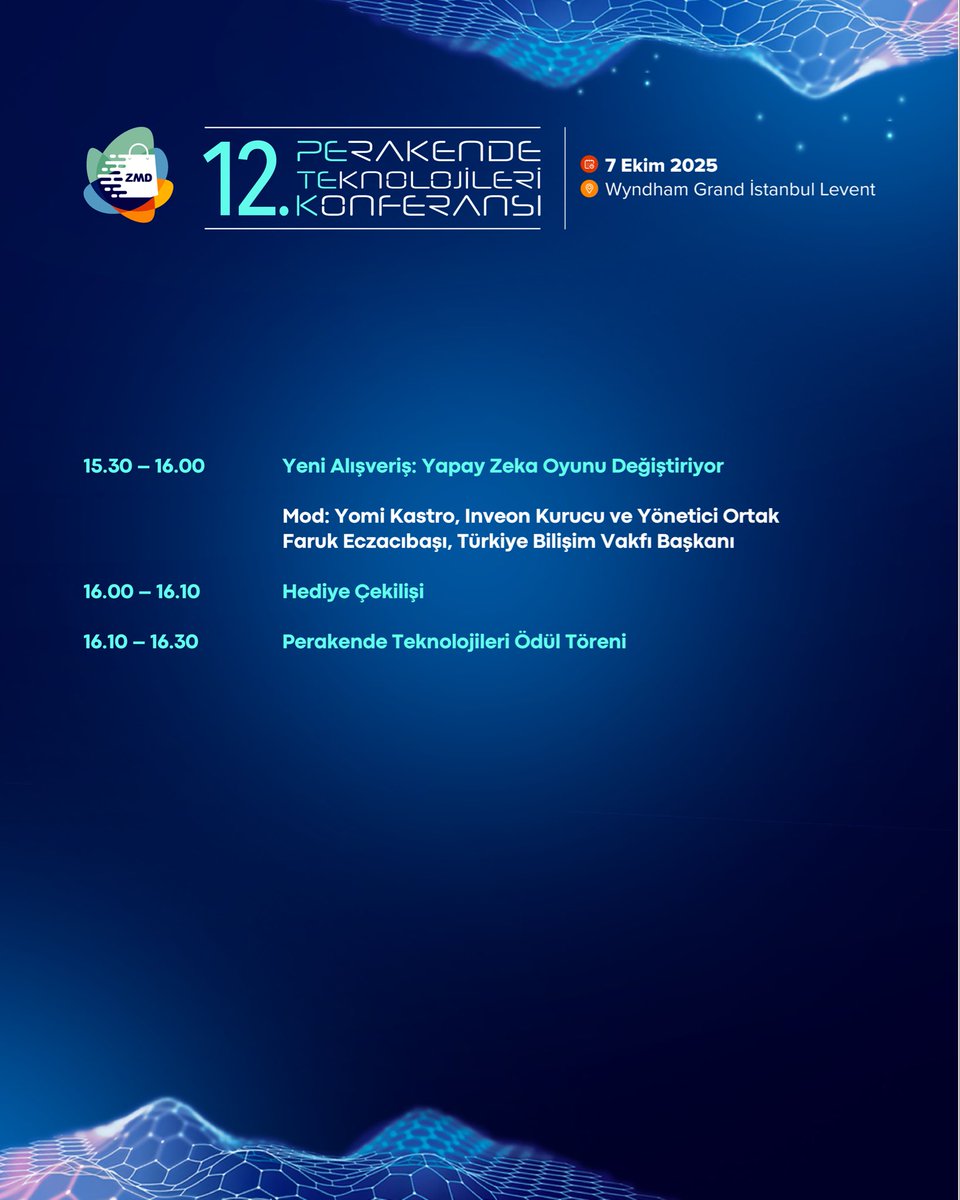 ZMD

12. PERAKENDE TEKNOLOJİLERİ KONFERANSI

7 Ekim 2025
Wyndham Grand İstanbul Levent

15.30 – 16.00 Yeni Alışveriş: Yapay Zeka Oyunu Değiştiriyor

Mod: Yomi Kastro, Inveon Kurucu ve Yönetici Ortak
Faruk Eczacıbaşı, Türkiye Bilişim Vakfı Başkanı

16.00 – 16.10 Hediye Çekilişi

16.10 – 16.30 Perakende Teknolojileri Ödül Töreni